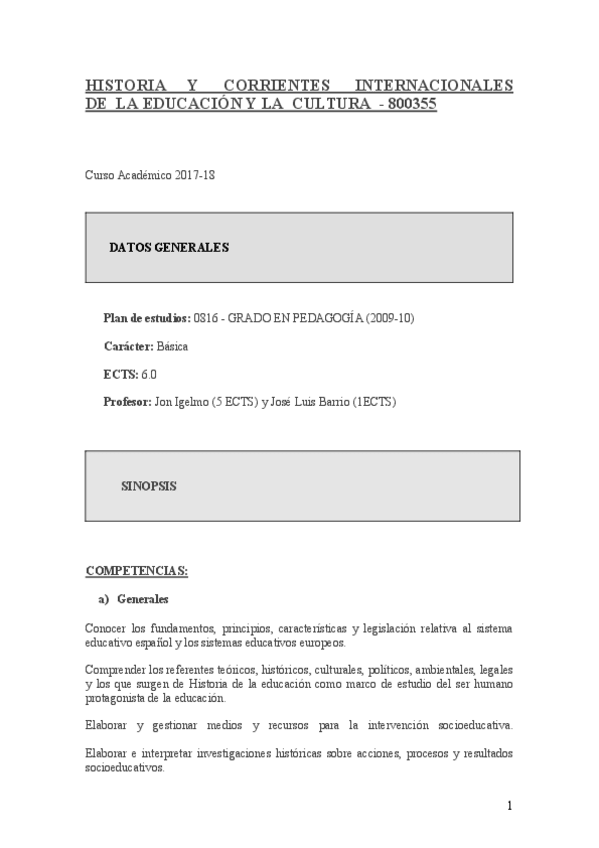 HISTORIA Y CORRIENTES INTERNACIONALES DE LA EDUCACIÓN Y LA CULTURA - 800355

Curso Académico 2017-18

DATOS GENERALES

Plan de estudios: 0816 - GRADO EN PEDAGOGÍA (2009-10)

Carácter: Básica

ECTS: 6.0

Profesor: Jon Igelmo (5 ECTS) y José Luis Barrio (1ECTS)

SINOPSIS

COMPETENCIAS:

a) Generales

Conocer los fundamentos, principios, características y legislación relativa al sistema educativo español y los sistemas educativos europeos.

Comprender los referentes teóricos, históricos, culturales, políticos, ambientales, legales y los que surgen de Historia de la educación como marco de estudio del ser humano protagonista de la educación.

Elaborar y gestionar medios y recursos para la intervención socioeducativa.

Elaborar e interpretar investigaciones históricas sobre acciones, procesos y resultados socioeducativos.

1